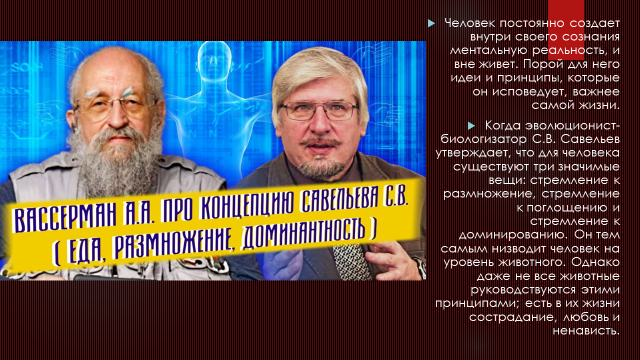 ВАССЕРМАН А.А. ПРО КОНЦЕПЦИЮ САВЕЛЬЕВА С.В. ( ЕДА, РАЗМНОЖЕНИЕ, ДОМИНАНТНОСТЬ )

Человек постоянно создает внутри своего сознания ментальную реальность, и вне живет. Порой для него идеи и принципы, которые он исповедует, важнее самой жизни.

Когда эволюционист-биологизатор С.В. Савельев утверждает, что для человека существуют три значимые вещи: стремление к размножение, стремление к поглощению и стремление к доминированию. Он тем самым низводит человек на уровень животного. Однако даже не все животные руководствуются этими принципами; есть в их жизни сострадание, любовь и ненависть.